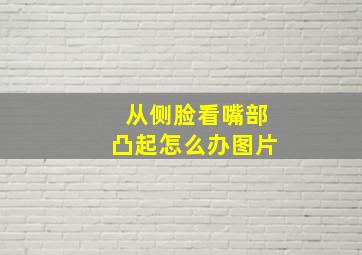 从侧脸看嘴部凸起怎么办图片